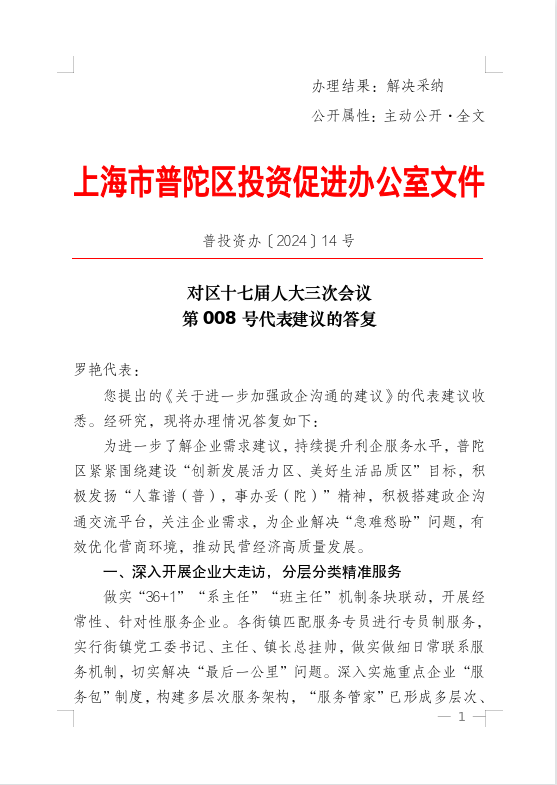 办理结果：解决采纳

公开属性：主动公开·全文

上海市普陀区投资促进办公室文件

普投资办〔2024〕14号

对区十七届人大三次会议
第008号代表建议的答复

罗艳代表：

您提出的《关于进一步加强政企沟通的建议》的代表建议收悉。经研究，现将办理情况答复如下：

为进一步了解企业需求建议，持续提升利企服务水平，普陀区紧紧围绕建设“创新发展活力区、美好生活品质区”目标，积极发扬“人靠谱（普），事办妥（陀）”精神，积极搭建政企沟通交流平台，关注企业需求，为企业解决“急难愁盼”问题，有效优化营商环境，推动民营经济高质量发展。

一、深入开展企业大走访，分层分类精准服务

做实“36+1”“系主任”“班主任”机制条块联动，开展经常性、针对性服务企业。各街镇匹配服务专员进行专员制服务，实行街镇党工委书记、主任、镇长总挂帅，做实做细日常联系服务机制，切实解决“最后一公里”问题。深入实施重点企业“服务包”制度，构建多层次服务架构，“服务管家”已形成多层次、

— 1 —